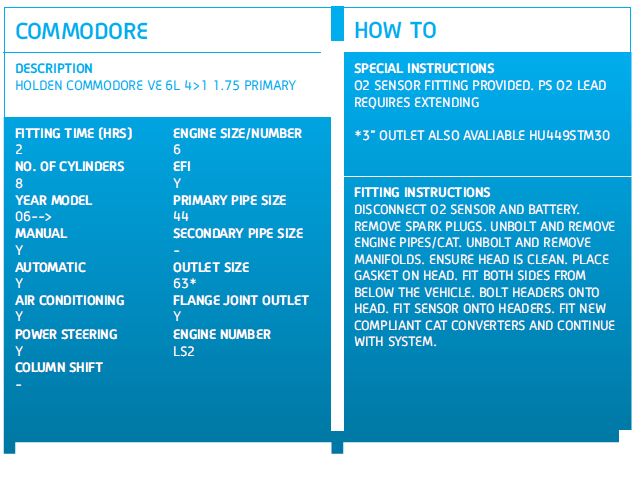 COMMODORE

DESCRIPTION
HOLDEN COMMODORE VE 6L 4>1 1.75 PRIMARY

FITTING TIME (HRS)
2
NO. OF CYLINDERS
8
YEAR MODEL
06-->
MANUAL
Y
AUTOMATIC
Y
AIR CONDITIONING
Y
POWER STEERING
Y
COLUMN SHIFT
-

ENGINE SIZE/NUMBER
6
EFI
Y
PRIMARY PIPE SIZE
44
SECONDARY PIPE SIZE
-
OUTLET SIZE
63*
FLANGE JOINT OUTLET
Y
ENGINE NUMBER
LS2

HOW TO

SPECIAL INSTRUCTIONS
O2 SENSOR FITTING PROVIDED. PS O2 LEAD REQUIRES EXTENDING

*3" OUTLET ALSO AVALIABLE HU449STM30

FITTING INSTRUCTIONS
DISCONNECT O2 SENSOR AND BATTERY. REMOVE SPARK PLUGS. UNBOLT AND REMOVE ENGINE PIPES/CAT. UNBOLT AND REMOVE MANIFOLDS. ENSURE HEAD IS CLEAN. PLACE GASKET ON HEAD. FIT BOTH SIDES FROM BELOW THE VEHICLE. BOLT HEADERS ONTO HEAD. FIT SENSOR ONTO HEADERS. FIT NEW COMPLIANT CAT CONVERTERS AND CONTINUE WITH SYSTEM.